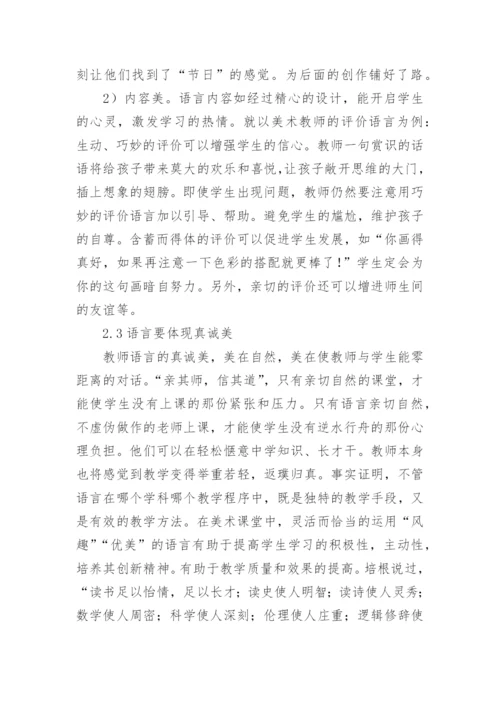 刻让他们找到了“节日”的感觉。为后面的创作铺好了路。

2）内容美。语言内容如经过精心的设计，能开启学生的心灵，激发学习的热情。就以美术教师的评价语言为例：生动、巧妙的评价可以增强学生的信心。教师一句赏识的话语将给孩子带来莫大的欢乐和喜悦，让孩子敞开思维的大门，插上想象的翅膀。即使学生出现问题，教师仍然要注意用巧妙的评价语言加以引导、帮助。避免学生的尴尬，维护孩子的自尊。含蓄而得体的评价可以促进学生发展，如“你画得真好，如果再注意一下色彩的搭配就更棒了！”学生定会为你的这句画暗自努力。另外，亲切的评价还可以增进师生间的友谊等。

2.3 语言要体现真诚美

教师语言的真诚美，美在自然，美在使教师与学生能零距离的对话。“亲其师，信其道”，只有亲切自然的课堂，才能使学生没有上课的那份紧张和压力。只有语言亲切自然，不虚伪做作的老师上课，才能使学生没有逆水行舟的那份心理负担。他们可以在轻松惬意中学知识、长才干。教师本身也将感觉到教学变得举重若轻，返璞归真。事实证明，不管语言在哪个学科哪个教学程序中，既是独特的教学手段，又是有效的教学方法。在美术课堂中，灵活而恰当的运用“风趣”“优美”的语言有助于提高学生学习的积极性，主动性，培养其创新精神。有助于教学质量和效果的提高。培根说过，“读书足以怡情，足以长才；读史使人明智；读诗使人灵秀；数学使人周密；科学使人深刻；伦理使人庄重；逻辑修辞使